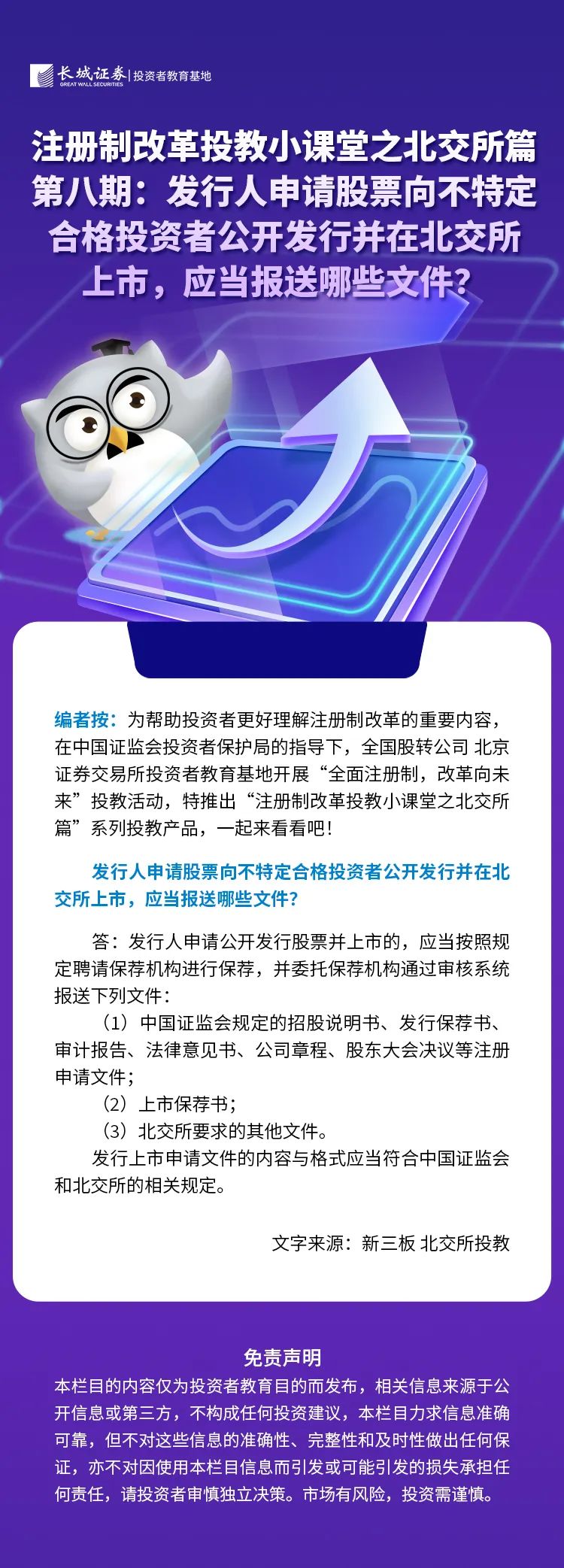 长城证券
GREAT WALL SECURITIES
投资者教育基地

注册制改革投教小课堂之北交所篇
第八期：发行人申请股票向不特定合格投资者公开发行并在北交所上市，应当报送哪些文件？

编者按：为帮助投资者更好理解注册制改革的重要内容，在中国证监会投资者保护局的指导下，全国股转公司 北京证券交易所投资者教育基地开展“全面注册制，改革向未来”投教活动，特推出“注册制改革投教小课堂之北交所篇”系列投教产品，一起来看看吧！

发行人申请股票向不特定合格投资者公开发行并在北交所上市，应当报送哪些文件？

答：发行人申请公开发行股票并上市的，应当按照规定聘请保荐机构进行保荐，并委托保荐机构通过审核系统报送下列文件：

（1）中国证监会规定的招股说明书、发行保荐书、审计报告、法律意见书、公司章程、股东大会决议等注册申请文件；

（2）上市保荐书；

（3）北交所要求的其他文件。

发行上市申请文件的内容与格式应当符合中国证监会和北交所的相关规定。

文字来源：新三板 北交所投教

免责声明

本栏目的内容仅为投资者教育目的而发布，相关信息来源于公开信息或第三方，不构成任何投资建议，本栏目力求信息准确可靠，但不对这些信息的准确性、完整性和及时性做出任何保证，亦不对因使用本栏目信息而引发或可能引发的损失承担任何责任，请投资者审慎独立决策。市场有风险，投资需谨慎。